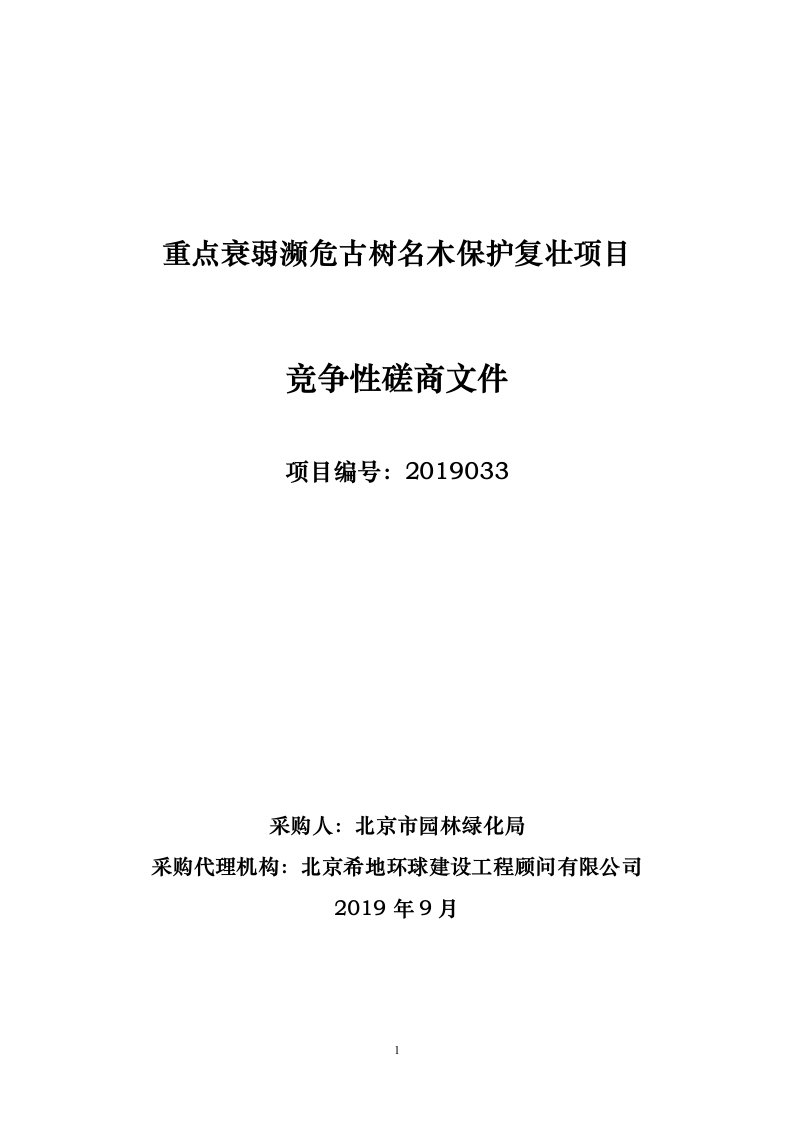 重点衰弱濒危古树名木保护复壮项目

竞争性磋商文件

项目编号：2019033

采购人：北京市园林绿化局

采购代理机构：北京希地环球建设工程顾问有限公司

2019 年 9 月

1